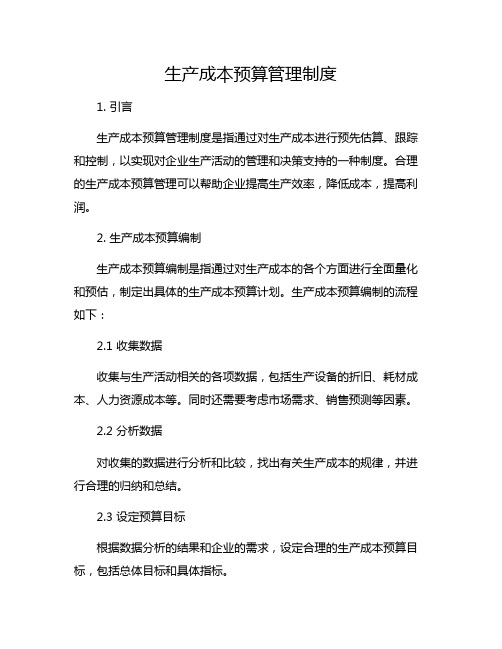 生产成本预算管理制度

1. 引言

生产成本预算管理制度是指通过对生产成本进行预先估算、跟踪和控制，以实现对企业生产活动的管理和决策支持的一种制度。合理的生产成本预算管理可以帮助企业提高生产效率，降低成本，提高利润。

2. 生产成本预算编制

生产成本预算编制是指通过对生产成本的各个方面进行全面量化和预估，制定出具体的生产成本预算计划。生产成本预算编制的流程如下：

2.1 收集数据

收集与生产活动相关的各项数据，包括生产设备的折旧、耗材成本、人力资源成本等。同时还需要考虑市场需求、销售预测等因素。

2.2 分析数据

对收集的数据进行分析和比较，找出有关生产成本的规律，并进行合理的归纳和总结。

2.3 设定预算目标

根据数据分析的结果和企业的需求，设定合理的生产成本预算目标，包括总体目标和具体指标。